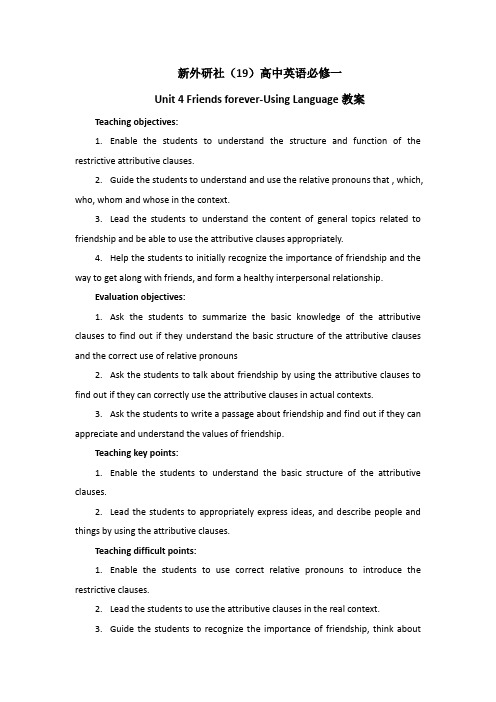 新外研社（19）高中英语必修一

Unit 4 Friends forever-Using Language 教案

Teaching objectives:

1. Enable the students to understand the structure and function of the restrictive attributive clauses.

2. Guide the students to understand and use the relative pronouns that , which, who, whom and whose in the context.

3. Lead the students to understand the content of general topics related to friendship and be able to use the attributive clauses appropriately.

4. Help the students to initially recognize the importance of friendship and the way to get along with friends, and form a healthy interpersonal relationship.

Evaluation objectives:

1. Ask the students to summarize the basic knowledge of the attributive clauses to find out if they understand the basic structure of the attributive clauses and the correct use of relative pronouns

2. Ask the students to talk about friendship by using the attributive clauses to find out if they can correctly use the attributive clauses in actual contexts.

3. Ask the students to write a passage about friendship and find out if they can appreciate and understand the values of friendship.

Teaching key points:

1. Enable the students to understand the basic structure of the attributive clauses.

2. Lead the students to appropriately express ideas, and describe people and things by using the attributive clauses.

Teaching difficult points:

1. Enable the students to use correct relative pronouns to introduce the restrictive clauses.

2. Lead the students to use the attributive clauses in the real context.

3. Guide the students to recognize the importance of friendship, think about